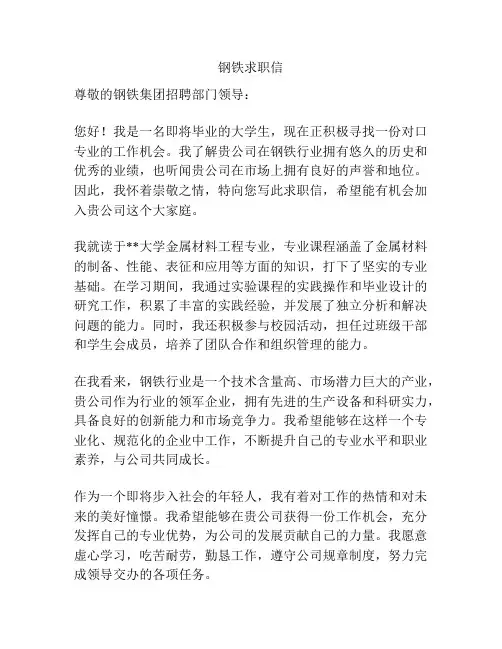 钢铁求职信

尊敬的钢铁集团招聘部门领导：

您好！我是一名即将毕业的大学生，现在正积极寻找一份对口专业的工作机会。我了解贵公司在钢铁行业拥有悠久的历史和优秀的业绩，也听闻贵公司在市场上拥有良好的声誉和地位。因此，我怀着崇敬之情，特向您写此求职信，希望能有机会加入贵公司这个大家庭。

我就读于**大学金属材料工程专业，专业课程涵盖了金属材料的制备、性能、表征和应用等方面的知识，打下了坚实的专业基础。在学习期间，我通过实验课程的实践操作和毕业设计的研究工作，积累了丰富的实践经验，并发展了独立分析和解决问题的能力。同时，我还积极参与校园活动，担任过班级干部和学生会成员，培养了团队合作和组织管理的能力。

在我看来，钢铁行业是一个技术含量高、市场潜力巨大的产业，贵公司作为行业的领军企业，拥有先进的生产设备和科研实力，具备良好的创新能力和市场竞争力。我希望能够在这样一个专业化、规范化的企业中工作，不断提升自己的专业水平和职业素养，与公司共同成长。

作为一个即将步入社会的年轻人，我有着对工作的热情和对未来的美好憧憬。我希望能够在贵公司获得一份工作机会，充分发挥自己的专业优势，为公司的发展贡献自己的力量。我愿意虚心学习，吃苦耐劳，勤恳工作，遵守公司规章制度，努力完成领导交办的各项任务。